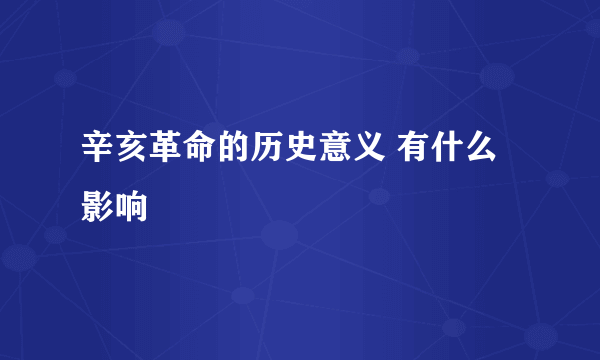 辛亥革命的历史意义 有什么影响